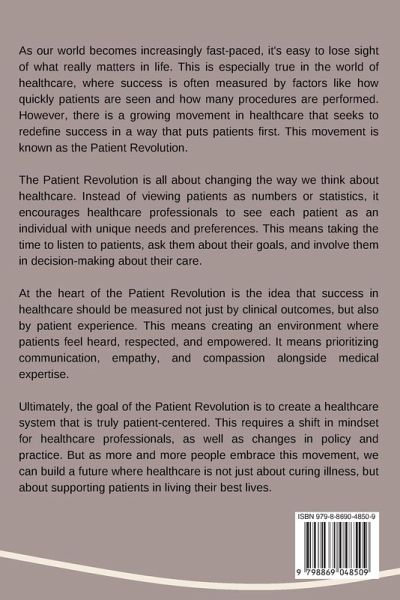 As our world becomes increasingly fast-paced, it's easy to lose sight of what really matters in life. This is especially true in the world of healthcare, where success is often measured by factors like how quickly patients are seen and how many procedures are performed. However, there is a growing movement in healthcare that seeks to redefine success in a way that puts patients first. This movement is known as the Patient Revolution.

The Patient Revolution is all about changing the way we think about healthcare. Instead of viewing patients as numbers or statistics, it encourages healthcare professionals to see each patient as an individual with unique needs and preferences. This means taking the time to listen to patients, ask them about their goals, and involve them in decision-making about their care.

At the heart of the Patient Revolution is the idea that success in healthcare should be measured not just by clinical outcomes, but also by patient experience. This means creating an environment where patients feel heard, respected, and empowered. It means prioritizing communication, empathy, and compassion alongside medical expertise.

Ultimately, the goal of the Patient Revolution is to create a healthcare system that is truly patient-centered. This requires a shift in mindset for healthcare professionals, as well as changes in policy and practice. But as more and more people embrace this movement, we can build a future where healthcare is not just about curing illness, but about supporting patients in living their best lives.

ISBN 979-8-8690-4850-9

9 798869 048509